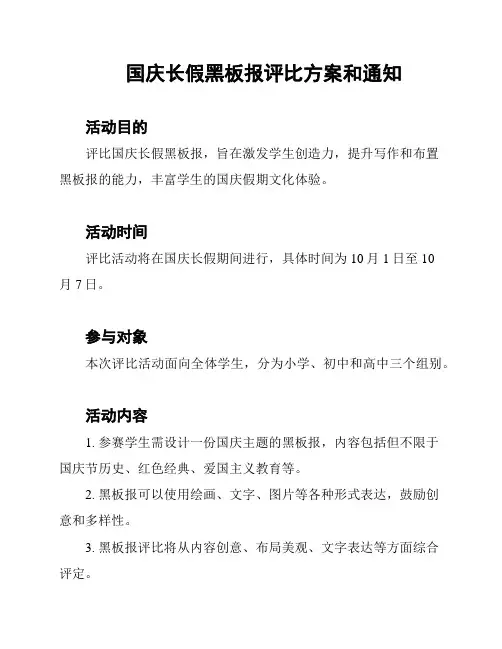 国庆长假黑板报评比方案和通知

活动目的

评比国庆长假黑板报，旨在激发学生创造力，提升写作和布置黑板报的能力，丰富学生的国庆假期文化体验。

活动时间

评比活动将在国庆长假期间进行，具体时间为 10 月 1 日至 10 月 7 日。

参与对象

本次评比活动面向全体学生，分为小学、初中和高中三个组别。

活动内容

1. 参赛学生需设计一份国庆主题的黑板报，内容包括但不限于国庆节历史、红色经典、爱国主义教育等。

2. 黑板报可以使用绘画、文字、图片等各种形式表达，鼓励创意和多样性。

3. 黑板报评比将从内容创意、布局美观、文字表达等方面综合评定。